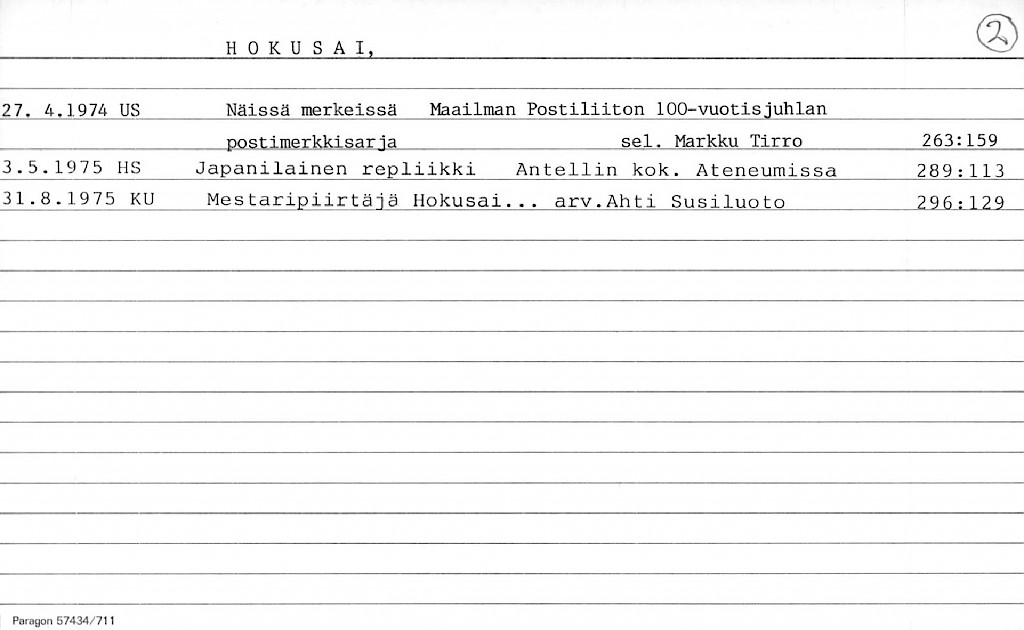 H O K U S A I,

2

27. 4.1974 US    Näissä merkeissä  Maailman Postiliiton 100-vuotisjuhlan postimerkkisarja    sel. Markku Tirro    263:159

3.5.1975 HS    Japanilainen repliikki  Antellin kok. Ateneumissa    289:113

31.8.1975 KU    Mestaripiirtäjä Hokusai... arv.Ahti Susiluoto    296:129

Paragon 57434/711